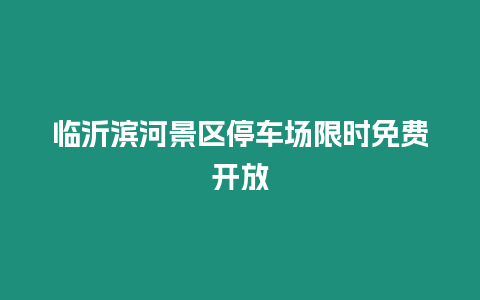 临沂滨河景区停车场限时免费开放